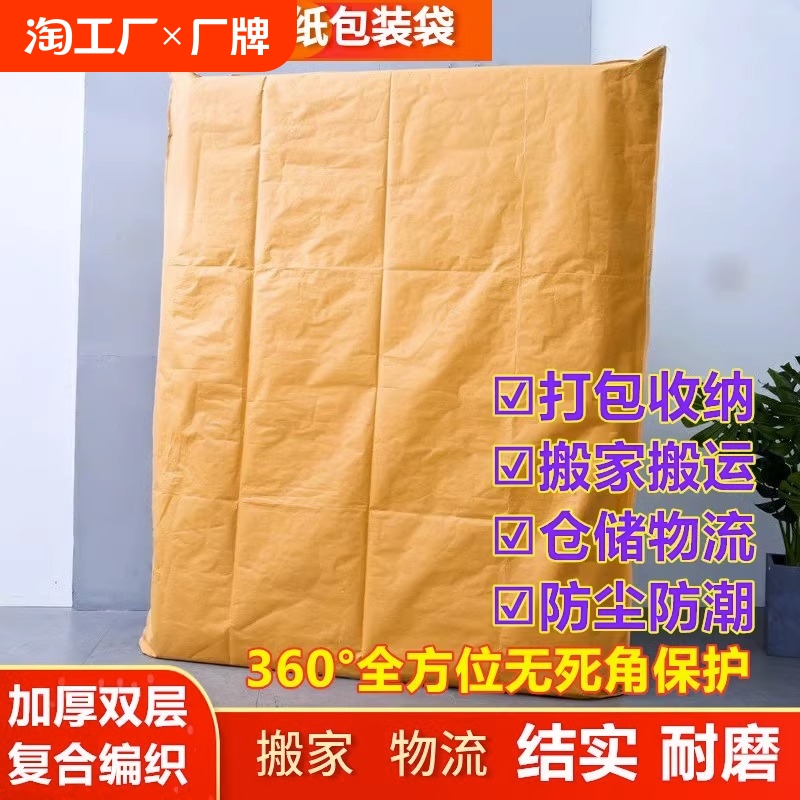 淘工厂×厂牌 纸包装袋

☑打包收纳
☑搬家搬运
☑仓储物流
☑防尘防潮

360°全方位无死角保护

加厚双层
复合编织

搬家 物流 结实 耐磨